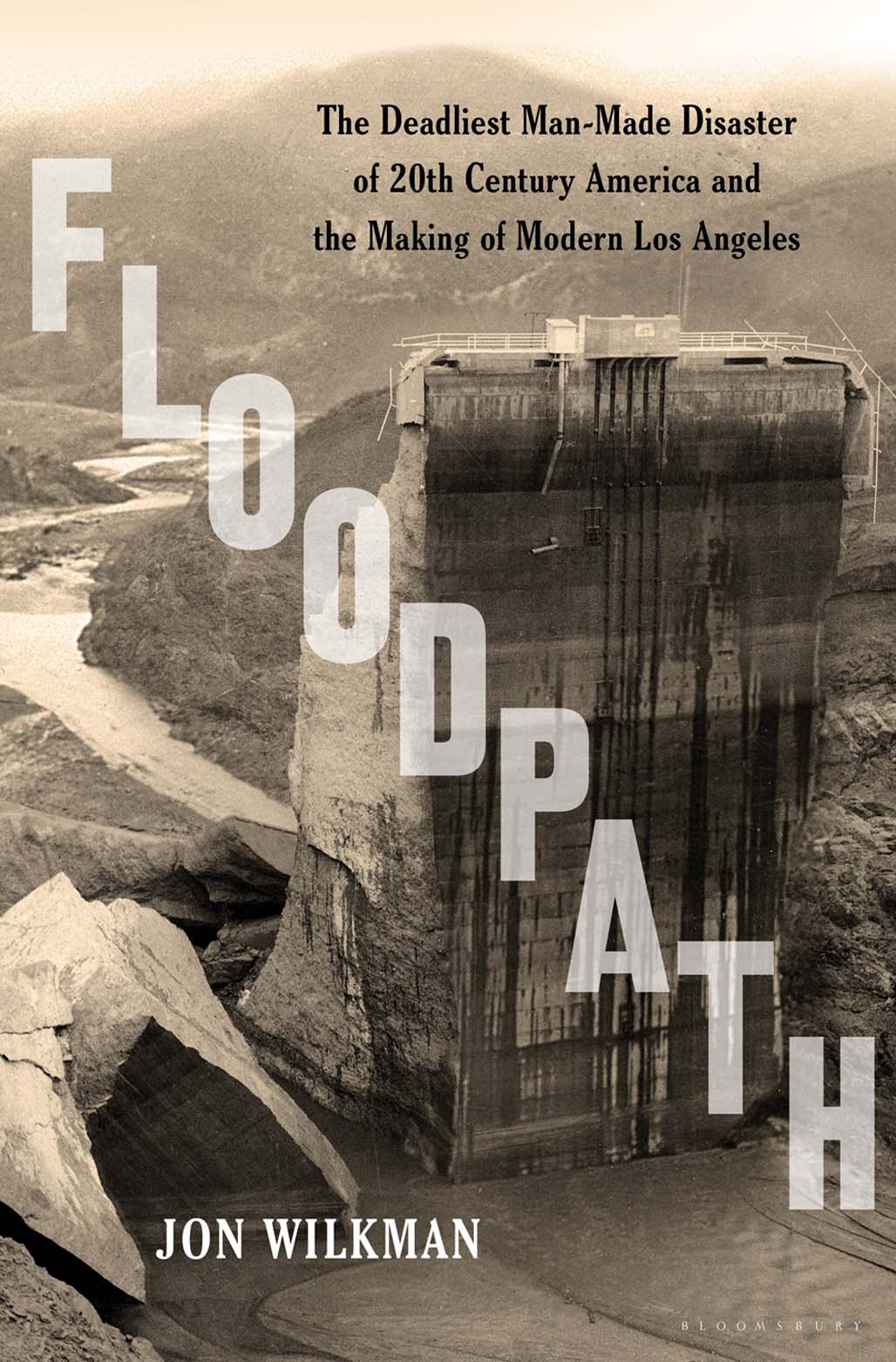 The Deadliest Man-Made Disaster of 20th Century America and the Making of Modern Los Angeles

FLOODPATH

JON WILKMAN

BLOOMSBURY